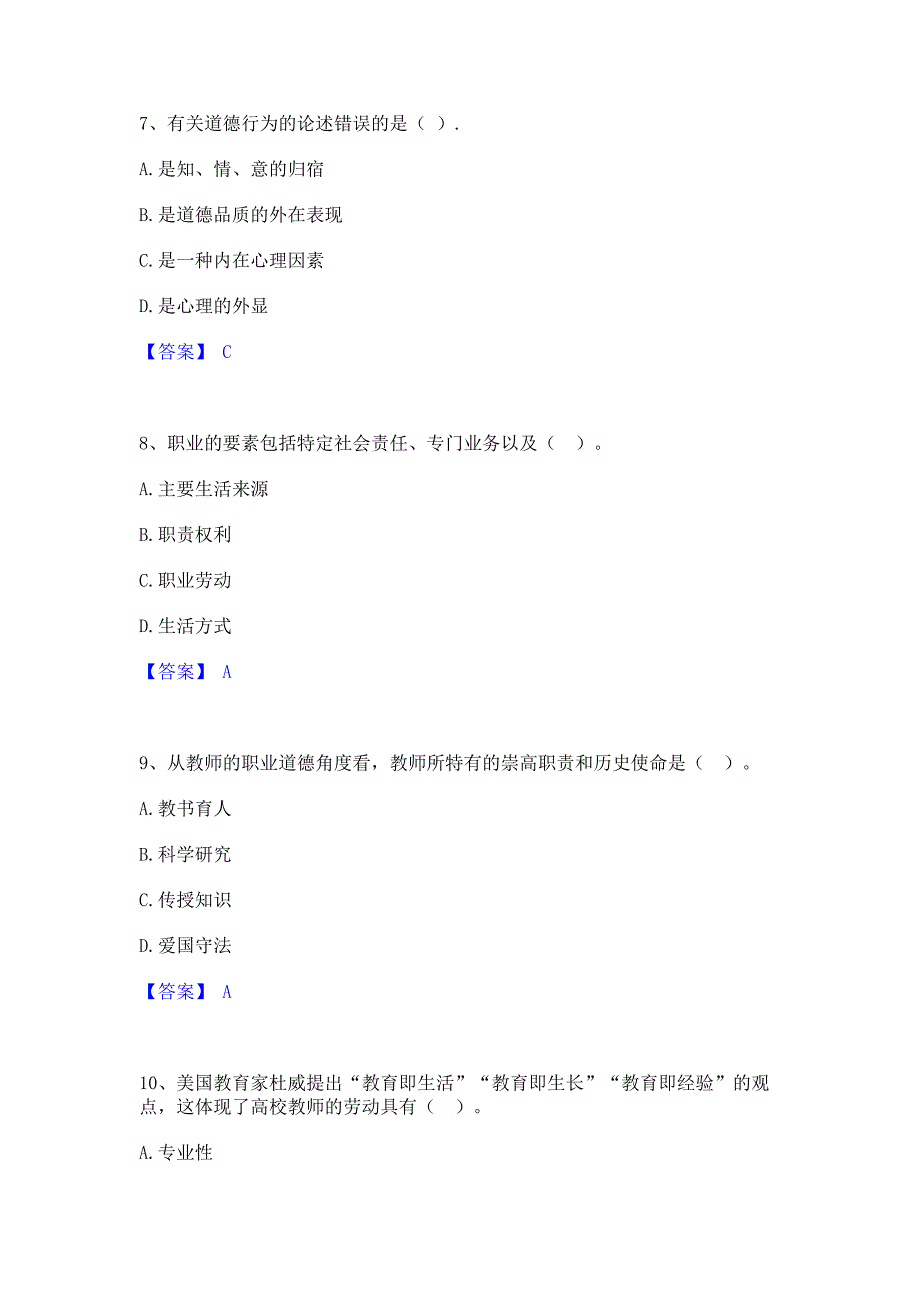 7、有关道德行为的论述错误的是（ ）.

A. 是知、情、意的归宿

B. 是道德品质的外在表现

C. 是一种内在心理因素

D. 是心理的外显

【答案】 C

8、职业的要素包括特定社会责任、专门业务以及（ ）。

A. 主要生活来源

B. 职责权利

C. 职业劳动

D. 生活方式

【答案】 A

9、从教师的职业道德角度看，教师所特有的崇高职责和历史使命是（ ）。

A. 教书育人

B. 科学研究

C. 传授知识

D. 爱国守法

【答案】 A

10、美国教育家杜威提出“教育即生活”“教育即生长”“教育即经验”的观点，这体现了高校教师的劳动具有（ ）。

A. 专业性